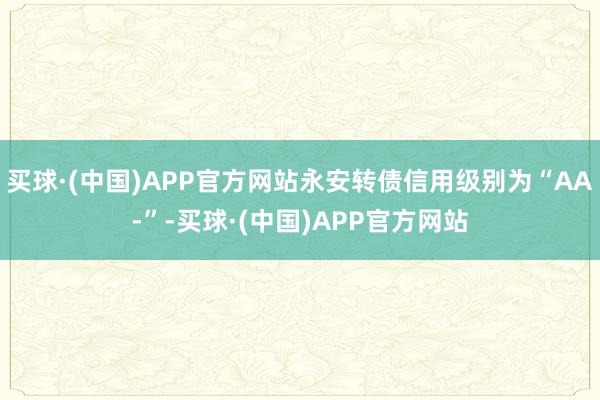 买球·(中国)APP官方网站永安转债信用级别为“AA-”-买球·(中国)APP官方网站